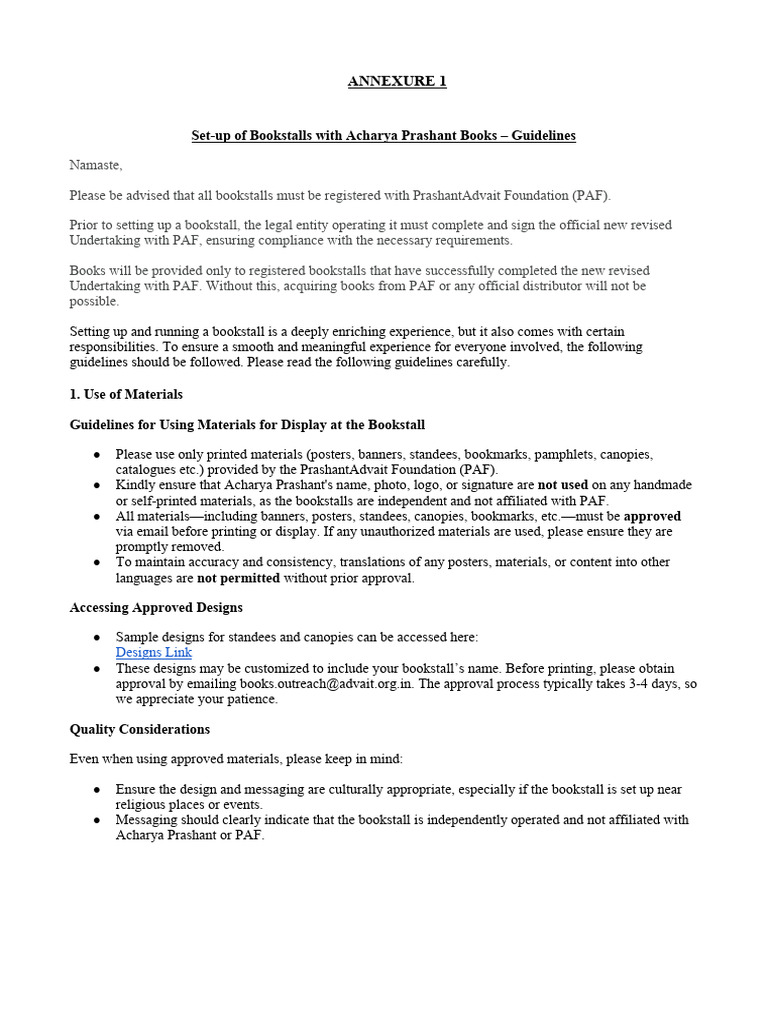 ANNEXURE 1

Set-up of Bookstalls with Acharya Prashant Books – Guidelines

Namaste,

Please be advised that all bookstalls must be registered with PrashantAdvait Foundation (PAF).

Prior to setting up a bookstall, the legal entity operating it must complete and sign the official new revised Undertaking with PAF, ensuring compliance with the necessary requirements.

Books will be provided only to registered bookstalls that have successfully completed the new revised Undertaking with PAF. Without this, acquiring books from PAF or any official distributor will not be possible.

Setting up and running a bookstall is a deeply enriching experience, but it also comes with certain responsibilities. To ensure a smooth and meaningful experience for everyone involved, the following guidelines should be followed. Please read the following guidelines carefully.

1. Use of Materials

Guidelines for Using Materials for Display at the Bookstall

● Please use only printed materials (posters, banners, standees, bookmarks, pamphlets, canopies, catalogues etc.) provided by the PrashantAdvait Foundation (PAF).
● Kindly ensure that Acharya Prashant's name, photo, logo, or signature are not used on any handmade or self-printed materials, as the bookstalls are independent and not affiliated with PAF.
● All materials—including banners, posters, standees, canopies, bookmarks, etc.—must be approved via email before printing or display. If any unauthorized materials are used, please ensure they are promptly removed.
● To maintain accuracy and consistency, translations of any posters, materials, or content into other languages are not permitted without prior approval.

Accessing Approved Designs

● Sample designs for standees and canopies can be accessed here:
Designs Link
● These designs may be customized to include your bookstall's name. Before printing, please obtain approval by emailing books.outreach@advait.org.in. The approval process typically takes 3-4 days, so we appreciate your patience.

Quality Considerations

Even when using approved materials, please keep in mind:

● Ensure the design and messaging are culturally appropriate, especially if the bookstall is set up near religious places or events.
● Messaging should clearly indicate that the bookstall is independently operated and not affiliated with Acharya Prashant or PAF.